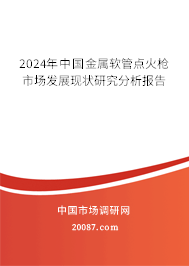 2024年中国金属软管点火枪市场发展现状研究分析报告

中国市场调研网

20087.com